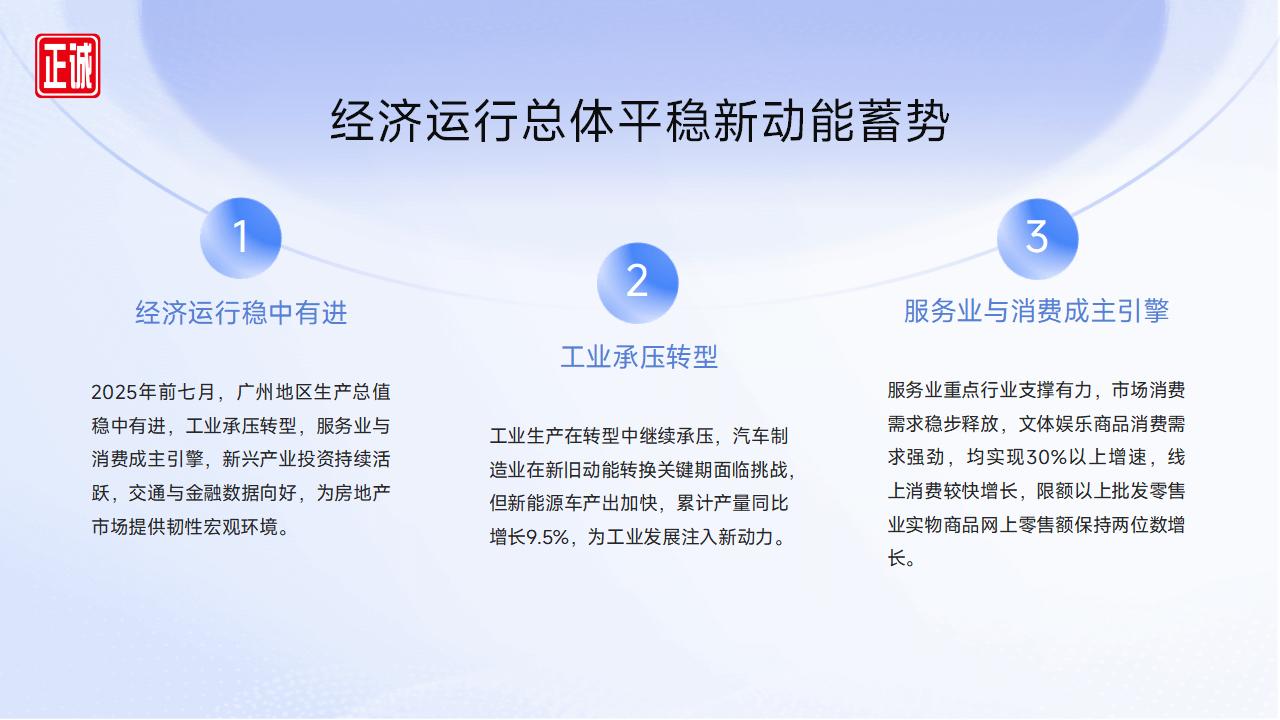 正诚

经济运行总体平稳新动能蓄势

1

经济运行稳中有进

2025年前七月，广州地区生产总值稳中有进，工业承压转型，服务业与消费成主引擎，新兴产业投资持续活跃，交通与金融数据向好，为房地产市场提供韧性宏观环境。

2

工业承压转型

工业生产在转型中继续承压，汽车制造业在新旧动能转换关键期面临挑战，但新能源车产出加快，累计产量同比增长9.5%，为工业发展注入新动力。

3

服务业与消费成主引擎

服务业重点行业支撑有力，市场消费需求稳步释放，文体娱乐商品消费需求强劲，均实现30%以上增速，线上消费较快增长，限额以上批发零售业实物商品网上零售额保持两位数增长。